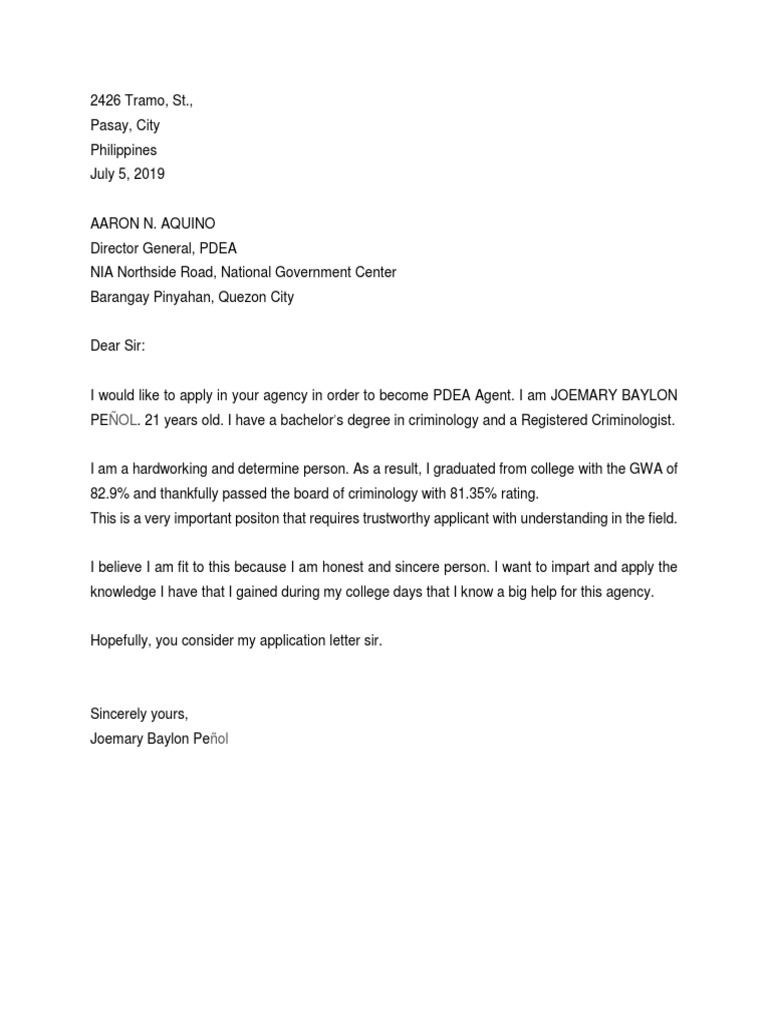 2426 Tramo, St.,
Pasay, City
Philippines
July 5, 2019

AARON N. AQUINO
Director General, PDEA
NIA Northside Road, National Government Center
Barangay Pinyahan, Quezon City

Dear Sir:

I would like to apply in your agency in order to become PDEA Agent. I am JOEMARY BAYLON PEÑOL. 21 years old. I have a bachelor's degree in criminology and a Registered Criminologist.

I am a hardworking and determine person. As a result, I graduated from college with the GWA of 82.9% and thankfully passed the board of criminology with 81.35% rating.
This is a very important positon that requires trustworthy applicant with understanding in the field.

I believe I am fit to this because I am honest and sincere person. I want to impart and apply the knowledge I have that I gained during my college days that I know a big help for this agency.

Hopefully, you consider my application letter sir.

Sincerely yours,
Joemary Baylon Peñol